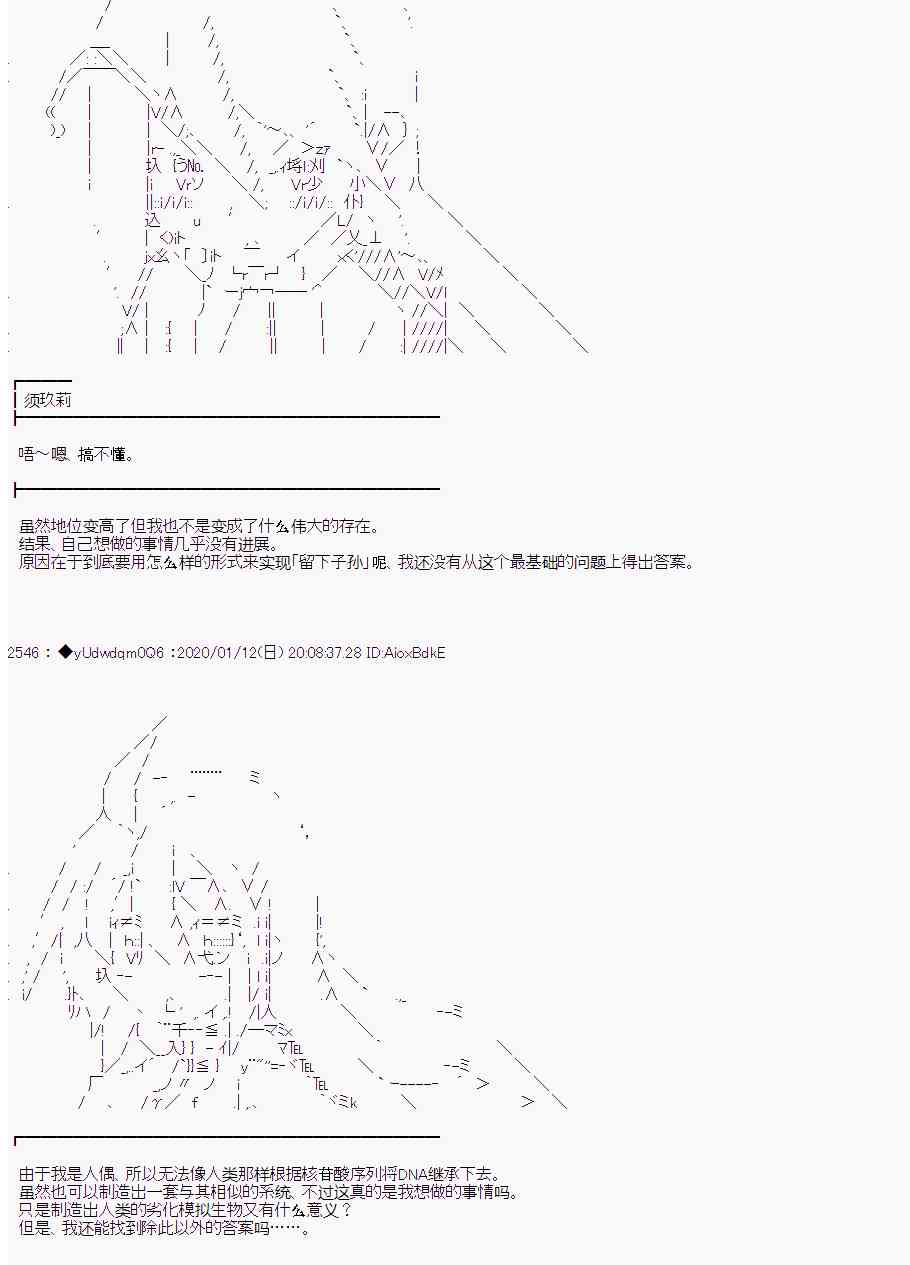 须玖莉

唔～嗯，搞不懂。

虽然地位变高了但我也不是变成了什么伟大的存在。
结果，自己想做的事情几乎没有进展。
原因在于到底要用怎么样的形式来实现「留下子孙」呢，我还没有从这个最基础的问题上得出答案。

2546：◆yUdwdqm0Q6：2020/01/12(日) 20:08:37.28 ID:AioxBdkE

由于我是人偶，所以无法像人类那样根据核苷酸序列将DNA继承下去。
虽然也可以制造出一套与其相似的系统，不过这真的是我想做的事情吗。
只是制造出人类的劣化模拟生物又有什么意义？
但是，我还能找到除此以外的答案吗……。